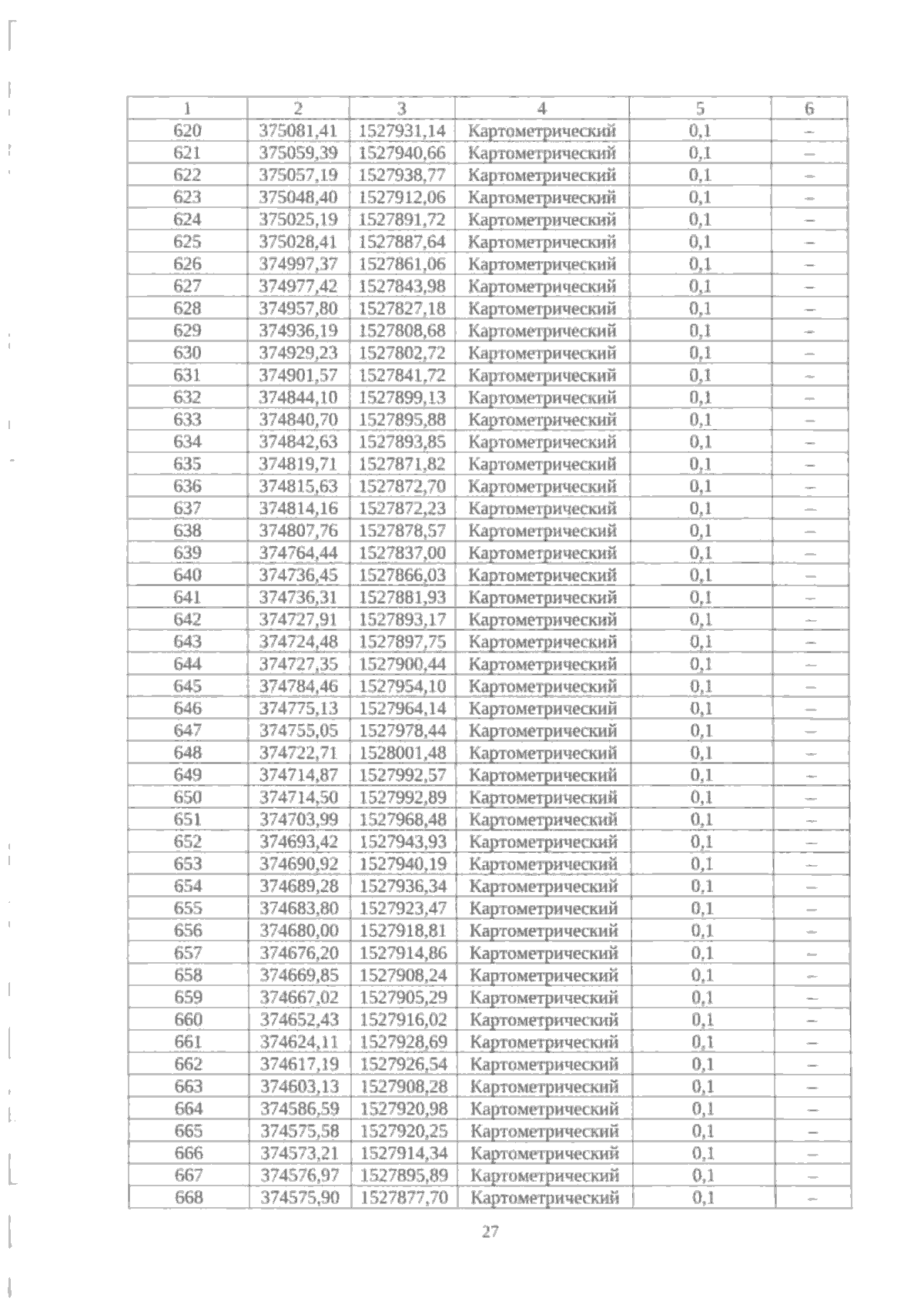 | 1 | 2 | 3 | 4 | 5 | 6 |
|---|---|---|---|---|---|
| 620 | 375081,41 | 1527931,14 | Картометрический | 0,1 | – |
| 621 | 375059,39 | 1527940,66 | Картометрический | 0,1 | – |
| 622 | 375057,19 | 1527938,77 | Картометрический | 0,1 | – |
| 623 | 375048,40 | 1527912,06 | Картометрический | 0,1 | – |
| 624 | 375025,19 | 1527891,72 | Картометрический | 0,1 | – |
| 625 | 375028,41 | 1527887,64 | Картометрический | 0,1 | – |
| 626 | 374997,37 | 1527861,06 | Картометрический | 0,1 | – |
| 627 | 374977,42 | 1527843,98 | Картометрический | 0,1 | – |
| 628 | 374957,80 | 1527827,18 | Картометрический | 0,1 | – |
| 629 | 374936,19 | 1527808,68 | Картометрический | 0,1 | – |
| 630 | 374929,23 | 1527802,72 | Картометрический | 0,1 | – |
| 631 | 374901,57 | 1527841,72 | Картометрический | 0,1 | – |
| 632 | 374844,10 | 1527899,13 | Картометрический | 0,1 | – |
| 633 | 374840,70 | 1527895,88 | Картометрический | 0,1 | – |
| 634 | 374842,63 | 1527893,85 | Картометрический | 0,1 | – |
| 635 | 374819,71 | 1527871,82 | Картометрический | 0,1 | – |
| 636 | 374815,63 | 1527872,70 | Картометрический | 0,1 | – |
| 637 | 374814,16 | 1527872,23 | Картометрический | 0,1 | – |
| 638 | 374807,76 | 1527878,57 | Картометрический | 0,1 | – |
| 639 | 374764,44 | 1527837,00 | Картометрический | 0,1 | – |
| 640 | 374736,45 | 1527866,03 | Картометрический | 0,1 | – |
| 641 | 374736,31 | 1527881,93 | Картометрический | 0,1 | – |
| 642 | 374727,91 | 1527893,17 | Картометрический | 0,1 | – |
| 643 | 374724,48 | 1527897,75 | Картометрический | 0,1 | – |
| 644 | 374727,35 | 1527900,44 | Картометрический | 0,1 | – |
| 645 | 374784,46 | 1527954,10 | Картометрический | 0,1 | – |
| 646 | 374775,13 | 1527964,14 | Картометрический | 0,1 | – |
| 647 | 374755,05 | 1527978,44 | Картометрический | 0,1 | – |
| 648 | 374722,71 | 1528001,48 | Картометрический | 0,1 | – |
| 649 | 374714,87 | 1527992,57 | Картометрический | 0,1 | – |
| 650 | 374714,50 | 1527992,89 | Картометрический | 0,1 | – |
| 651 | 374703,99 | 1527968,48 | Картометрический | 0,1 | – |
| 652 | 374693,42 | 1527943,93 | Картометрический | 0,1 | – |
| 653 | 374690,92 | 1527940,19 | Картометрический | 0,1 | – |
| 654 | 374689,28 | 1527936,34 | Картометрический | 0,1 | – |
| 655 | 374683,80 | 1527923,47 | Картометрический | 0,1 | – |
| 656 | 374680,00 | 1527918,81 | Картометрический | 0,1 | – |
| 657 | 374676,20 | 1527914,86 | Картометрический | 0,1 | – |
| 658 | 374669,85 | 1527908,24 | Картометрический | 0,1 | – |
| 659 | 374667,02 | 1527905,29 | Картометрический | 0,1 | – |
| 660 | 374652,43 | 1527916,02 | Картометрический | 0,1 | – |
| 661 | 374624,11 | 1527928,69 | Картометрический | 0,1 | – |
| 662 | 374617,19 | 1527926,54 | Картометрический | 0,1 | – |
| 663 | 374603,13 | 1527908,28 | Картометрический | 0,1 | – |
| 664 | 374586,59 | 1527920,98 | Картометрический | 0,1 | – |
| 665 | 374575,58 | 1527920,25 | Картометрический | 0,1 | – |
| 666 | 374573,21 | 1527914,34 | Картометрический | 0,1 | – |
| 667 | 374576,97 | 1527895,89 | Картометрический | 0,1 | – |
| 668 | 374575,90 | 1527877,70 | Картометрический | 0,1 | – |

27